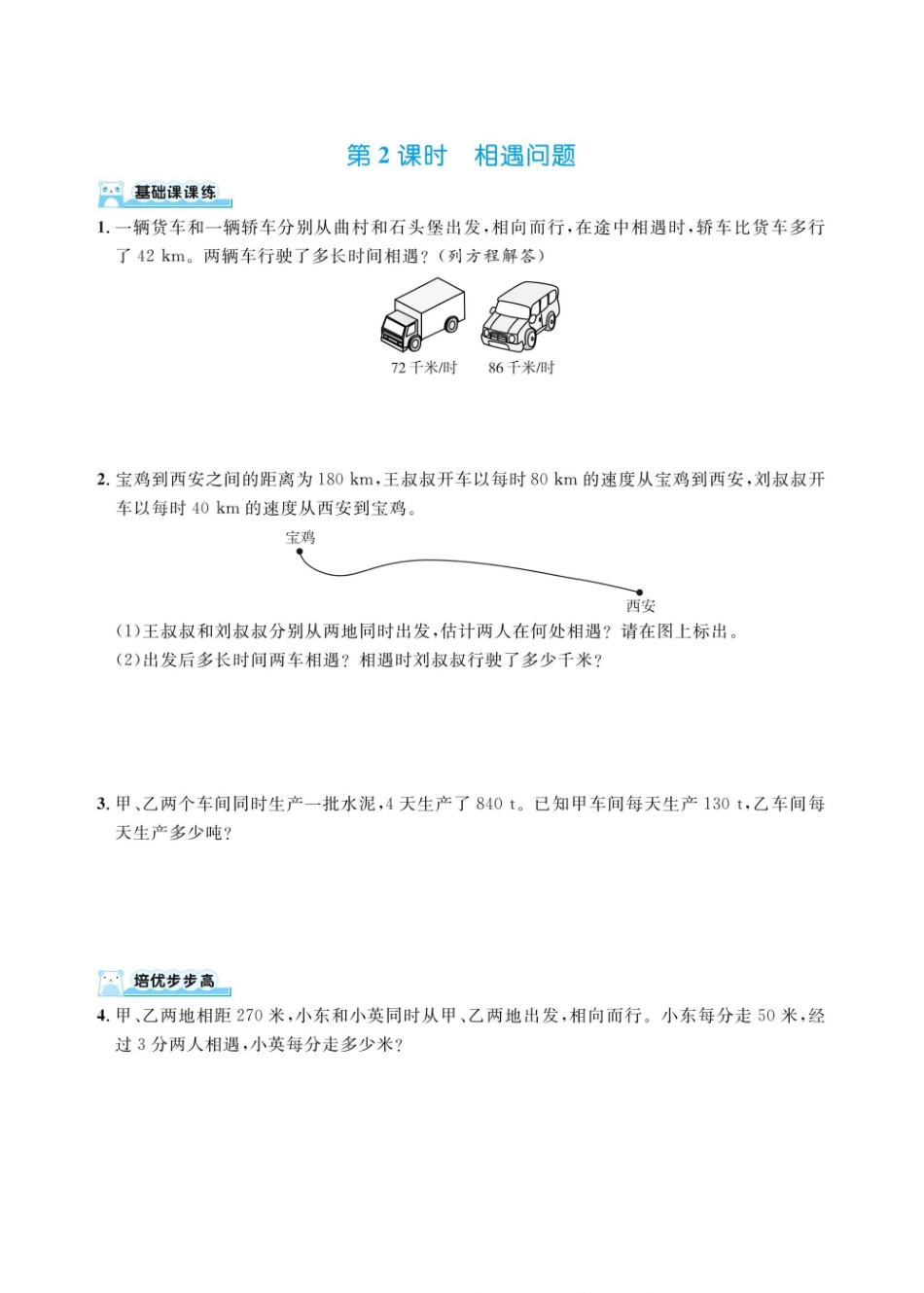 第 2 课时　相遇问题

基础课课练

1. 一辆货车和一辆轿车分别从曲村和石头堡出发，相向而行，在途中相遇时，轿车比货车多行了 42 km。两辆车行驶了多长时间相遇？（列方程解答）

72 千米/时　86 千米/时

2. 宝鸡到西安之间的距离为 180 km，王叔叔开车以每时 80 km 的速度从宝鸡到西安，刘叔叔开车以每时 40 km 的速度从西安到宝鸡。

宝鸡

西安

(1)王叔叔和刘叔叔分别从两地同时出发，估计两人在何处相遇？请在图上标出。

(2)出发后多长时间两车相遇？相遇时刘叔叔行驶了多少千米？

3. 甲、乙两个车间同时生产一批水泥，4 天生产了 840 t。已知甲车间每天生产 130 t，乙车间每天生产多少吨？

培优步步高

4. 甲、乙两地相距 270 米，小东和小英同时从甲、乙两地出发，相向而行。小东每分走 50 米，经过 3 分两人相遇，小英每分走多少米？